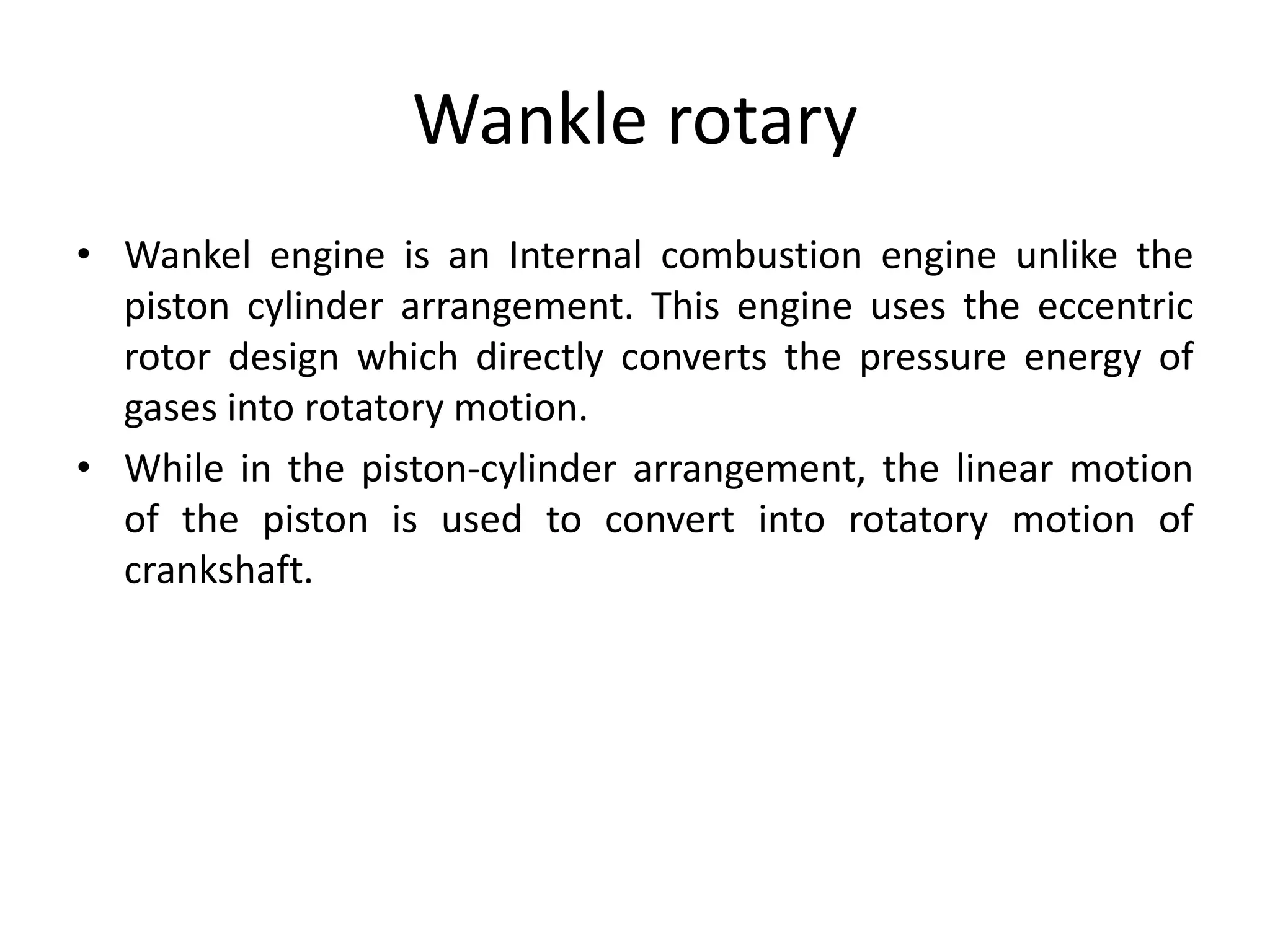 Wankle rotary

• Wankel engine is an Internal combustion engine unlike the piston cylinder arrangement. This engine uses the eccentric rotor design which directly converts the pressure energy of gases into rotatory motion.
• While in the piston-cylinder arrangement, the linear motion of the piston is used to convert into rotatory motion of crankshaft.